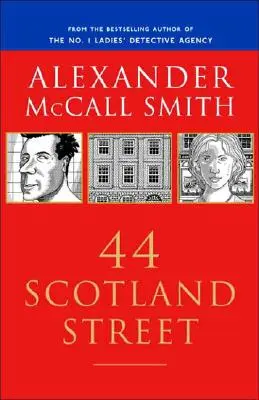 FROM THE BESTSELLING AUTHOR OF
THE NO. 1 LADIES' DETECTIVE AGENCY

ALEXANDER
McCALL SMITH

44
SCOTLAND
STREET